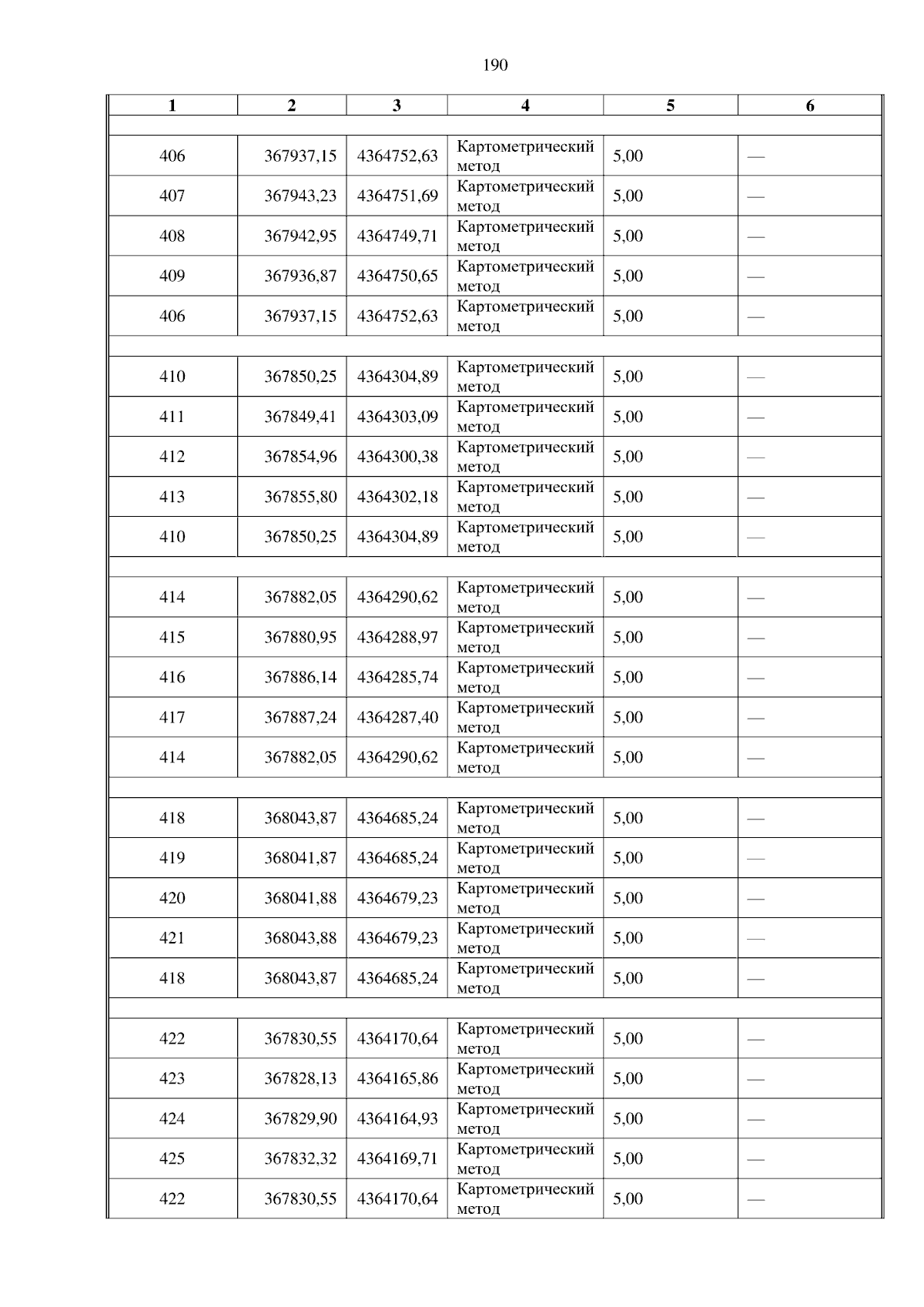 190

| 1 | 2 | 3 | 4 | 5 | 6 |
|---|---|---|---|---|---|
| | | | | | |
| 406 | 367937,15 | 4364752,63 | Картометрический метод | 5,00 | — |
| 407 | 367943,23 | 4364751,69 | Картометрический метод | 5,00 | — |
| 408 | 367942,95 | 4364749,71 | Картометрический метод | 5,00 | — |
| 409 | 367936,87 | 4364750,65 | Картометрический метод | 5,00 | — |
| 406 | 367937,15 | 4364752,63 | Картометрический метод | 5,00 | — |
| | | | | | |
| 410 | 367850,25 | 4364304,89 | Картометрический метод | 5,00 | — |
| 411 | 367849,41 | 4364303,09 | Картометрический метод | 5,00 | — |
| 412 | 367854,96 | 4364300,38 | Картометрический метод | 5,00 | — |
| 413 | 367855,80 | 4364302,18 | Картометрический метод | 5,00 | — |
| 410 | 367850,25 | 4364304,89 | Картометрический метод | 5,00 | — |
| | | | | | |
| 414 | 367882,05 | 4364290,62 | Картометрический метод | 5,00 | — |
| 415 | 367880,95 | 4364288,97 | Картометрический метод | 5,00 | — |
| 416 | 367886,14 | 4364285,74 | Картометрический метод | 5,00 | — |
| 417 | 367887,24 | 4364287,40 | Картометрический метод | 5,00 | — |
| 414 | 367882,05 | 4364290,62 | Картометрический метод | 5,00 | — |
| | | | | | |
| 418 | 368043,87 | 4364685,24 | Картометрический метод | 5,00 | — |
| 419 | 368041,87 | 4364685,24 | Картометрический метод | 5,00 | — |
| 420 | 368041,88 | 4364679,23 | Картометрический метод | 5,00 | — |
| 421 | 368043,88 | 4364679,23 | Картометрический метод | 5,00 | — |
| 418 | 368043,87 | 4364685,24 | Картометрический метод | 5,00 | — |
| | | | | | |
| 422 | 367830,55 | 4364170,64 | Картометрический метод | 5,00 | — |
| 423 | 367828,13 | 4364165,86 | Картометрический метод | 5,00 | — |
| 424 | 367829,90 | 4364164,93 | Картометрический метод | 5,00 | — |
| 425 | 367832,32 | 4364169,71 | Картометрический метод | 5,00 | — |
| 422 | 367830,55 | 4364170,64 | Картометрический метод | 5,00 | — |